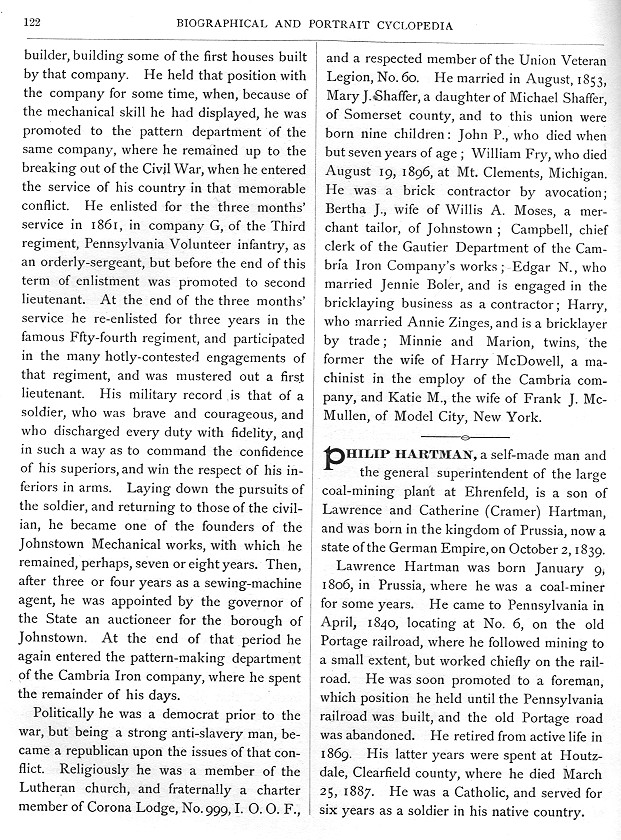 122 BIOGRAPHICAL AND PORTRAIT CYCLOPEDIA

builder, building some of the first houses built by that company. He held that position with the company for some time, when, because of the mechanical skill he had displayed, he was promoted to the pattern department of the same company, where he remained up to the breaking out of the Civil War, when he entered the service of his country in that memorable conflict. He enlisted for the three months' service in 1861, in company G, of the Third regiment, Pennsylvania Volunteer infantry, as an orderly-sergeant, but before the end of this term of enlistment was promoted to second lieutenant. At the end of the three months' service he re-enlisted for three years in the famous Ffty-fourth regiment, and participated in the many hotly-contested engagements of that regiment, and was mustered out a first lieutenant. His military record is that of a soldier, who was brave and courageous, and who discharged every duty with fidelity, and in such a way as to command the confidence of his superiors, and win the respect of his inferiors in arms. Laying down the pursuits of the soldier, and returning to those of the civilian, he became one of the founders of the Johnstown Mechanical works, with which he remained, perhaps, seven or eight years. Then, after three or four years as a sewing-machine agent, he was appointed by the governor of the State an auctioneer for the borough of Johnstown. At the end of that period he again entered the pattern-making department of the Cambria Iron company, where he spent the remainder of his days.

Politically he was a democrat prior to the war, but being a strong anti-slavery man, became a republican upon the issues of that conflict. Religiously he was a member of the Lutheran church, and fraternally a charter member of Corona Lodge, No. 999, I. O. O. F., and a respected member of the Union Veteran Legion, No. 60. He married in August, 1853, Mary J. Shaffer, a daughter of Michael Shaffer, of Somerset county, and to this union were born nine children: John P., who died when but seven years of age; William Fry, who died August 19, 1896, at Mt. Clements, Michigan. He was a brick contractor by avocation; Bertha J., wife of Willis A. Moses, a merchant tailor, of Johnstown; Campbell, chief clerk of the Gautier Department of the Cambria Iron Company's works; Edgar N., who married Jennie Boler, and is engaged in the bricklaying business as a contractor; Harry, who married Annie Zinges, and is a bricklayer by trade; Minnie and Marion, twins, the former the wife of Harry McDowell, a machinist in the employ of the Cambria company, and Katie M., the wife of Frank J. McMullen, of Model City, New York.

PHILIP HARTMAN, a self-made man and the general superintendent of the large coal-mining plant at Ehrenfeld, is a son of Lawrence and Catherine (Cramer) Hartman, and was born in the kingdom of Prussia, now a state of the German Empire, on October 2, 1839.

Lawrence Hartman was born January 9, 1806, in Prussia, where he was a coal-miner for some years. He came to Pennsylvania in April, 1840, locating at No. 6, on the old Portage railroad, where he followed mining to a small extent, but worked chiefly on the railroad. He was soon promoted to a foreman, which position he held until the Pennsylvania railroad was built, and the old Portage road was abandoned. He retired from active life in 1869. His latter years were spent at Houtzdale, Clearfield county, where he died March 25, 1887. He was a Catholic, and served for six years as a soldier in his native country.